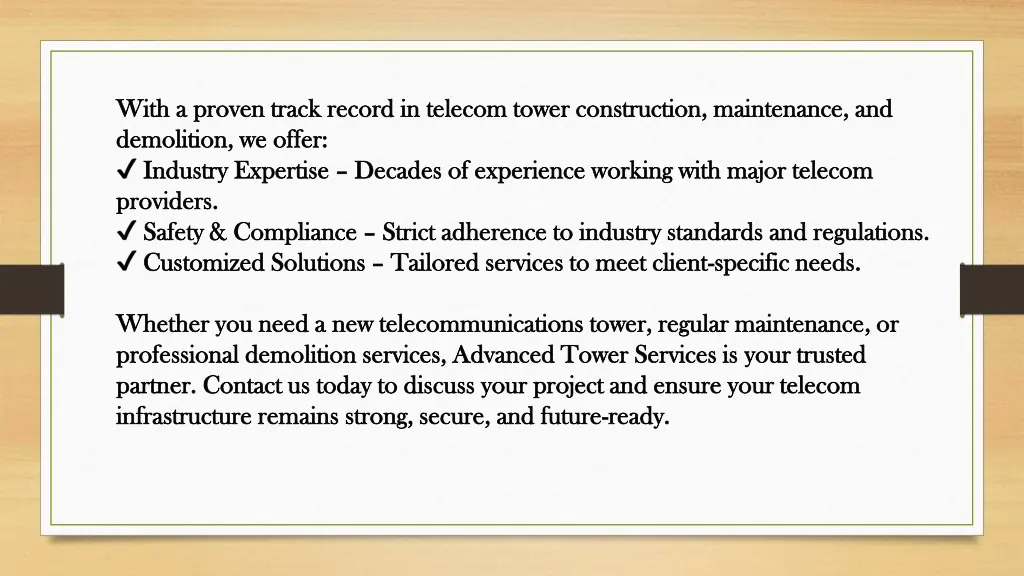 With a proven track record in telecom tower construction, maintenance, and demolition, we offer:
✔ Industry Expertise – Decades of experience working with major telecom providers.
✔ Safety & Compliance – Strict adherence to industry standards and regulations.
✔ Customized Solutions – Tailored services to meet client-specific needs.

Whether you need a new telecommunications tower, regular maintenance, or professional demolition services, Advanced Tower Services is your trusted partner. Contact us today to discuss your project and ensure your telecom infrastructure remains strong, secure, and future-ready.